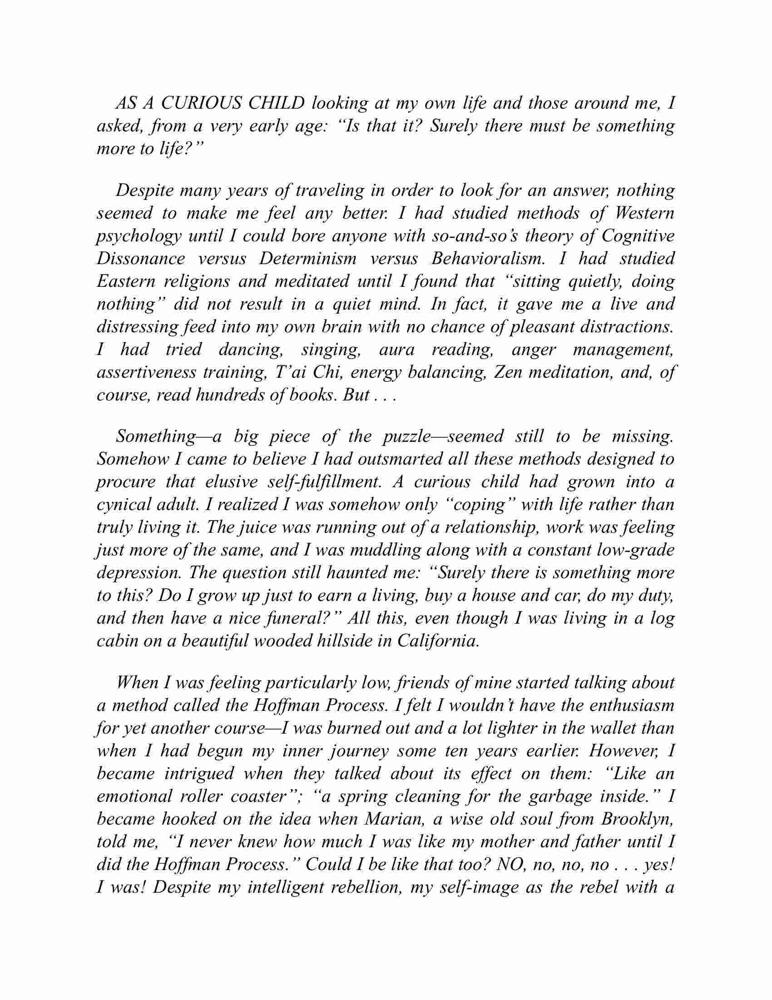 AS A CURIOUS CHILD looking at my own life and those around me, I asked, from a very early age: "Is that it? Surely there must be something more to life?"

Despite many years of traveling in order to look for an answer, nothing seemed to make me feel any better. I had studied methods of Western psychology until I could bore anyone with so-and-so's theory of Cognitive Dissonance versus Determinism versus Behavioralism. I had studied Eastern religions and meditated until I found that "sitting quietly, doing nothing" did not result in a quiet mind. In fact, it gave me a live and distressing feed into my own brain with no chance of pleasant distractions. I had tried dancing, singing, aura reading, anger management, assertiveness training, T'ai Chi, energy balancing, Zen meditation, and, of course, read hundreds of books. But . . .

Something—a big piece of the puzzle—seemed still to be missing. Somehow I came to believe I had outsmarted all these methods designed to procure that elusive self-fulfillment. A curious child had grown into a cynical adult. I realized I was somehow only "coping" with life rather than truly living it. The juice was running out of a relationship, work was feeling just more of the same, and I was muddling along with a constant low-grade depression. The question still haunted me: "Surely there is something more to this? Do I grow up just to earn a living, buy a house and car, do my duty, and then have a nice funeral?" All this, even though I was living in a log cabin on a beautiful wooded hillside in California.

When I was feeling particularly low, friends of mine started talking about a method called the Hoffman Process. I felt I wouldn't have the enthusiasm for yet another course—I was burned out and a lot lighter in the wallet than when I had begun my inner journey some ten years earlier. However, I became intrigued when they talked about its effect on them: "Like an emotional roller coaster"; "a spring cleaning for the garbage inside." I became hooked on the idea when Marian, a wise old soul from Brooklyn, told me, "I never knew how much I was like my mother and father until I did the Hoffman Process." Could I be like that too? NO, no, no, no . . . yes! I was! Despite my intelligent rebellion, my self-image as the rebel with a